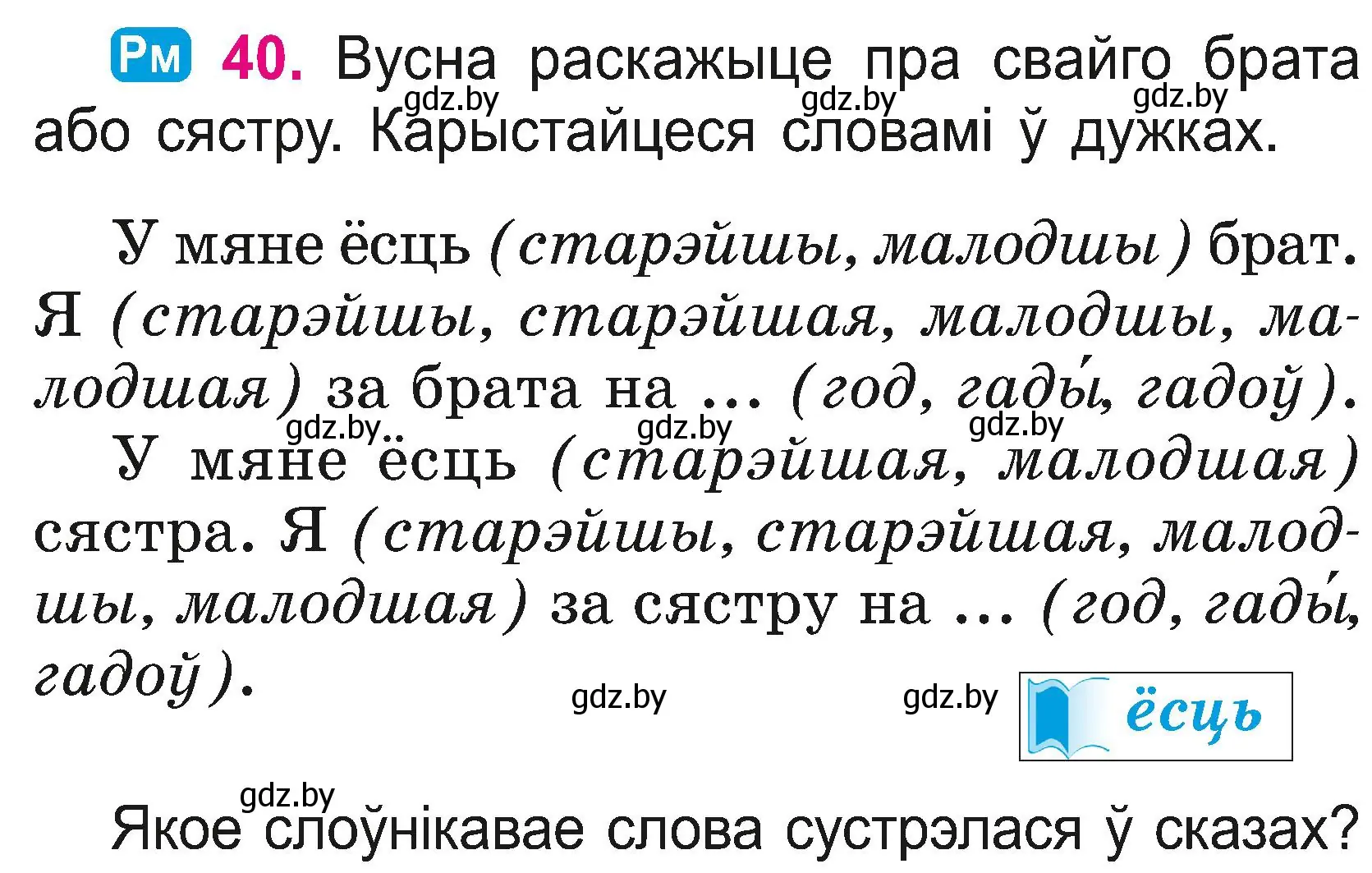 Рм 40. Вусна раскажыце пра свайго брата або сястру. Карыстайцеся словамі ў дужках.

gdz.by gdz.by gdz.by

У мяне ёсць (старэйшы, малодшы) брат. Я (старэйшы, старэйшая, малодшы, малодшая) за брата на ... (год, гады́, гадоў).

gdz.by gdz.by gdz.by

У мяне ёсць (старэйшая, малодшая) сястра. Я (старэйшы, старэйшая, малодшы, малодшая) за сястру на ... (год, гады́, гадоў).

gdz.by gdz.by

ёсць

gdz.by

Якое слоўнікавае слова сустрэлася ў сказах?